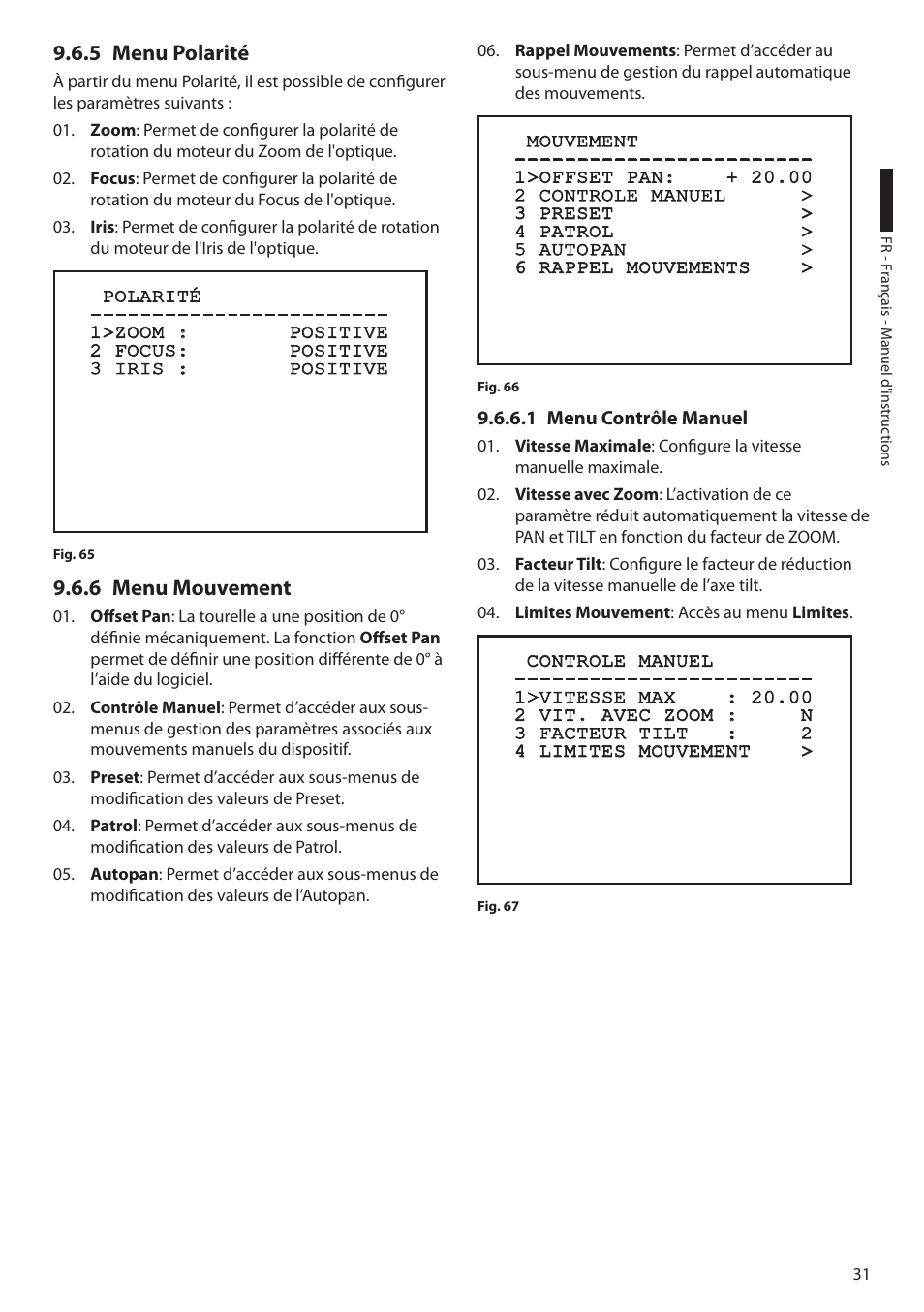 9.6.5 Menu Polarité

À partir du menu Polarité, il est possible de configurer les paramètres suivants :

01. Zoom: Permet de configurer la polarité de rotation du moteur du Zoom de l'optique.

02. Focus: Permet de configurer la polarité de rotation du moteur du Focus de l'optique.

03. Iris: Permet de configurer la polarité de rotation du moteur de l'Iris de l'optique.

POLARITÉ
------------------------
1>ZOOM : POSITIVE
2 FOCUS: POSITIVE
3 IRIS : POSITIVE

Fig. 65

9.6.6 Menu Mouvement

01. Offset Pan: La tourelle a une position de 0° définie mécaniquement. La fonction Offset Pan permet de définir une position différente de 0° à l'aide du logiciel.

02. Contrôle Manuel: Permet d'accéder aux sous-menus de gestion des paramètres associés aux mouvements manuels du dispositif.

03. Preset: Permet d'accéder aux sous-menus de modification des valeurs de Preset.

04. Patrol: Permet d'accéder aux sous-menus de modification des valeurs de Patrol.

05. Autopan: Permet d'accéder aux sous-menus de modification des valeurs de l'Autopan.

06. Rappel Mouvements: Permet d'accéder au sous-menu de gestion du rappel automatique des mouvements.

MOUVEMENT
------------------------
1>OFFSET PAN: + 20.00
2 CONTROLE MANUEL >
3 PRESET >
4 PATROL >
5 AUTOPAN >
6 RAPPEL MOUVEMENTS >

Fig. 66

9.6.6.1 Menu Contrôle Manuel

01. Vitesse Maximale: Configure la vitesse manuelle maximale.

02. Vitesse avec Zoom: L'activation de ce paramètre réduit automatiquement la vitesse de PAN et TILT en fonction du facteur de ZOOM.

03. Facteur Tilt: Configure le facteur de réduction de la vitesse manuelle de l'axe tilt.

04. Limites Mouvement: Accès au menu Limites.

CONTROLE MANUEL
------------------------
1>VITESSE MAX : 20.00
2 VIT. AVEC ZOOM : N
3 FACTEUR TILT : 2
4 LIMITES MOUVEMENT >

Fig. 67

FR - Français - Manuel d'instructions

31